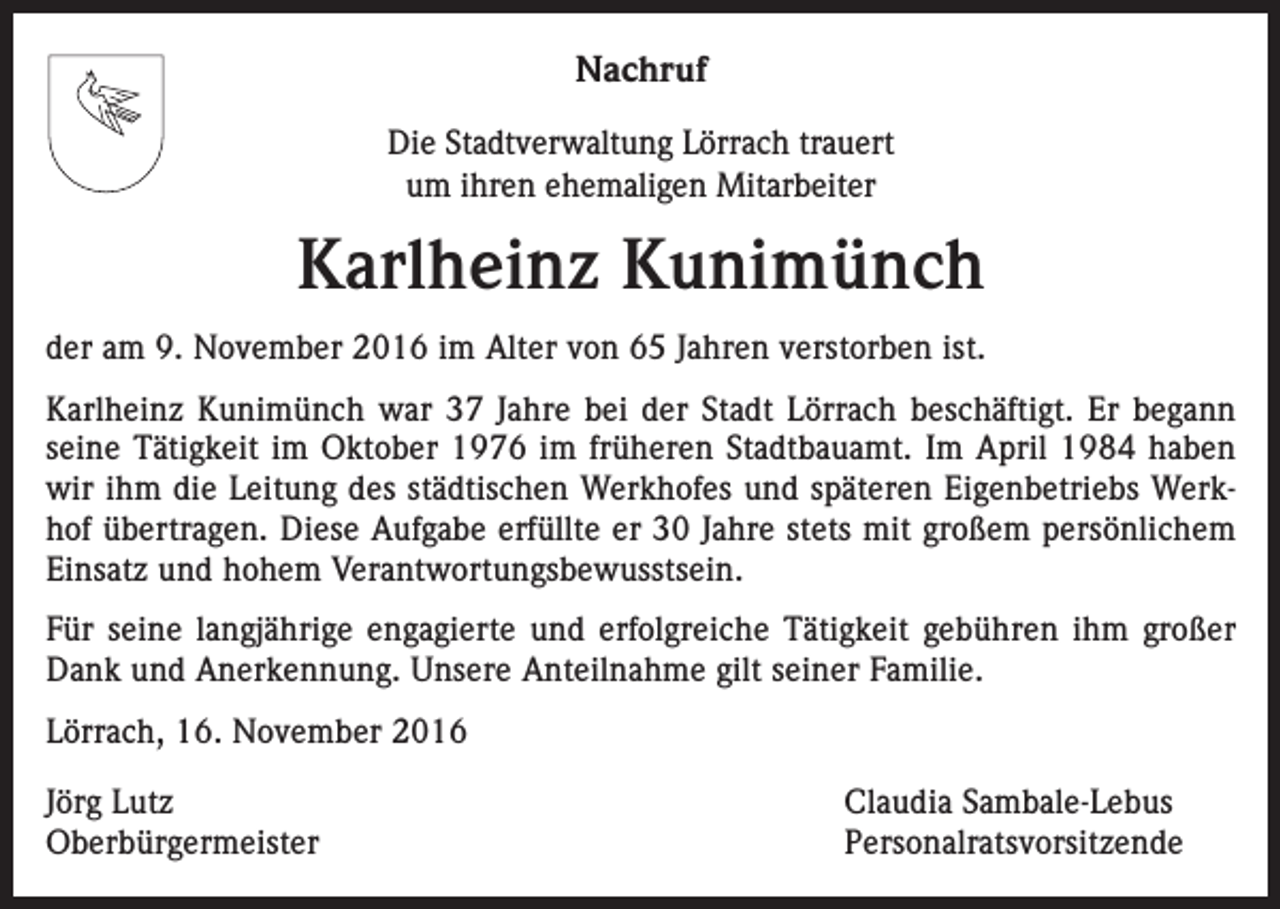 Nachruf

Die Stadtverwaltung Lörrach trauert
um ihren ehemaligen Mitarbeiter

Karlheinz Kunimünch

der am 9. November 2016 im Alter von 65 Jahren verstorben ist.

Karlheinz Kunimünch war 37 Jahre bei der Stadt Lörrach beschäftigt. Er begann seine Tätigkeit im Oktober 1976 im früheren Stadtbauamt. Im April 1984 haben wir ihm die Leitung des städtischen Werkhofes und späteren Eigenbetriebs Werkhof übertragen. Diese Aufgabe erfüllte er 30 Jahre stets mit großem persönlichem Einsatz und hohem Verantwortungsbewusstsein.

Für seine langjährige engagierte und erfolgreiche Tätigkeit gebühren ihm großer Dank und Anerkennung. Unsere Anteilnahme gilt seiner Familie.

Lörrach, 16. November 2016

Jörg Lutz
Oberbürgermeister

Claudia Sambale-Lebus
Personalratsvorsitzende